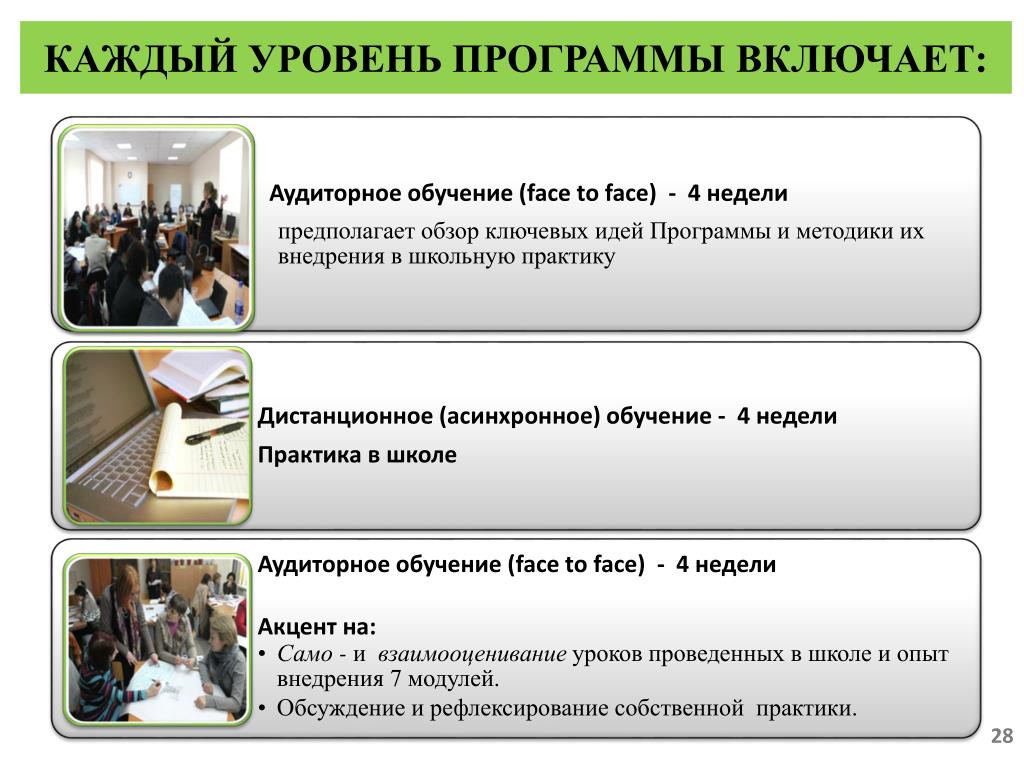 КАЖДЫЙ УРОВЕНЬ ПРОГРАММЫ ВКЛЮЧАЕТ:

Аудиторное обучение (face to face) - 4 недели

предполагает обзор ключевых идей Программы и методики их внедрения в школьную практику

Дистанционное (асинхронное) обучение - 4 недели

Практика в школе

Аудиторное обучение (face to face) - 4 недели

Акцент на:

• Само - и взаимооценивание уроков проведенных в школе и опыт внедрения 7 модулей.
• Обсуждение и рефлексирование собственной практики.

28